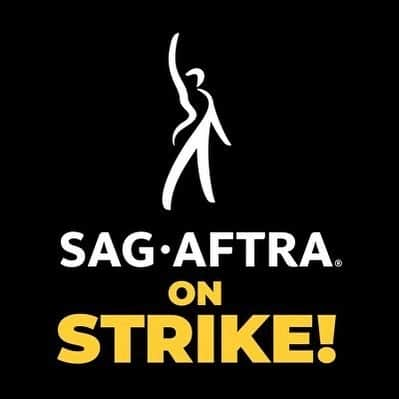 SAG·AFTRA®
ON
STRIKE!